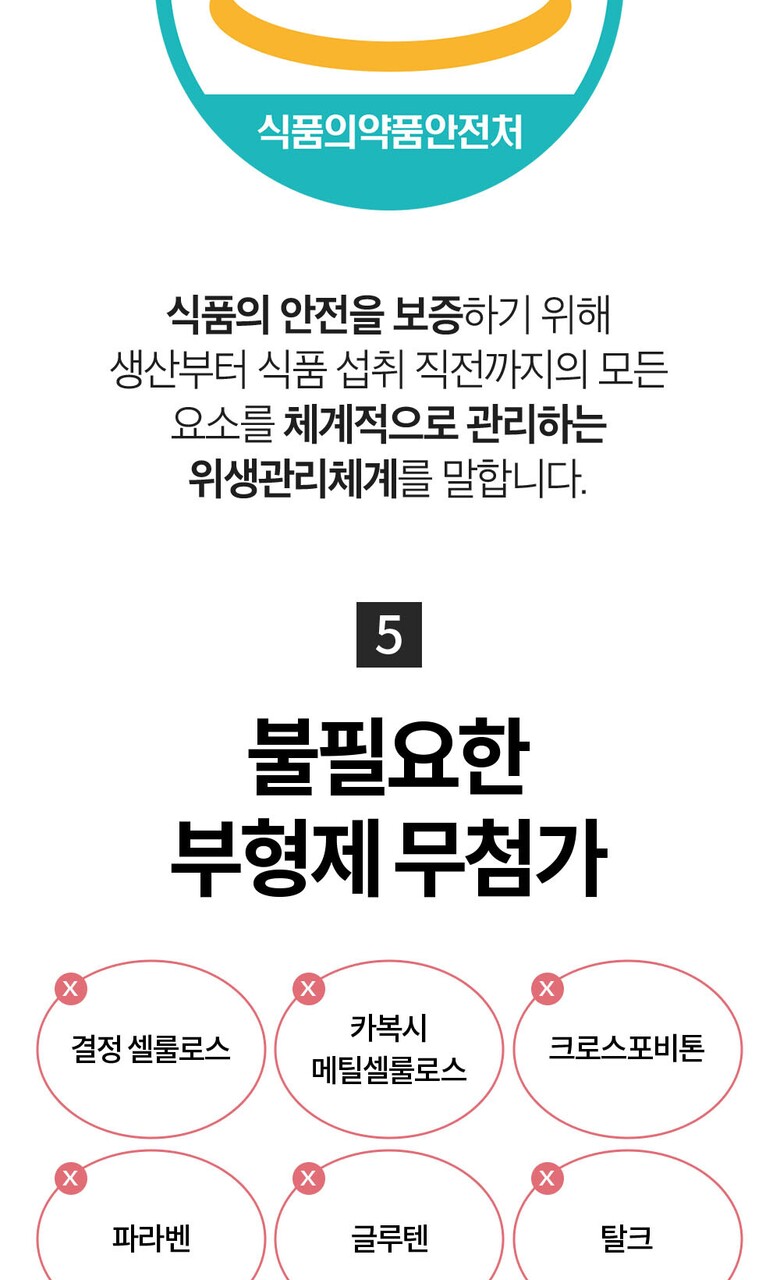 식품의약품안전처

식품의 안전을 보증하기 위해 생산부터 식품 섭취 직전까지의 모든 요소를 체계적으로 관리하는 위생관리체계를 말합니다.

5

불필요한
부형제 무첨가

x
결정 셀룰로스

x
카복시
메틸셀룰로스

x
크로스포비톤

x
파라벤

x
글루텐

x
탈크